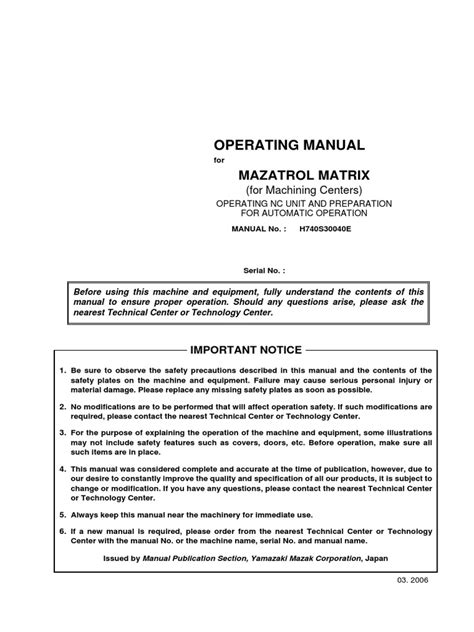 OPERATING MANUAL

for

MAZATROL MATRIX

(for Machining Centers)

OPERATING NC UNIT AND PREPARATION FOR AUTOMATIC OPERATION

MANUAL No. : H740S30040E

Serial No. :

Before using this machine and equipment, fully understand the contents of this manual to ensure proper operation. Should any questions arise, please ask the nearest Technical Center or Technology Center.

IMPORTANT NOTICE

1. Be sure to observe the safety precautions described in this manual and the contents of the safety plates on the machine and equipment. Failure may cause serious personal injury or material damage. Please replace any missing safety plates as soon as possible.

2. No modifications are to be performed that will affect operation safety. If such modifications are required, please contact the nearest Technical Center or Technology Center.

3. For the purpose of explaining the operation of the machine and equipment, some illustrations may not include safety features such as covers, doors, etc. Before operation, make sure all such items are in place.

4. This manual was considered complete and accurate at the time of publication, however, due to our desire to constantly improve the quality and specification of all our products, it is subject to change or modification. If you have any questions, please contact the nearest Technical Center or Technology Center.

5. Always keep this manual near the machinery for immediate use.

6. If a new manual is required, please order from the nearest Technical Center or Technology Center with the manual No. or the machine name, serial No. and manual name.

Issued by Manual Publication Section, Yamazaki Mazak Corporation, Japan

03. 2006